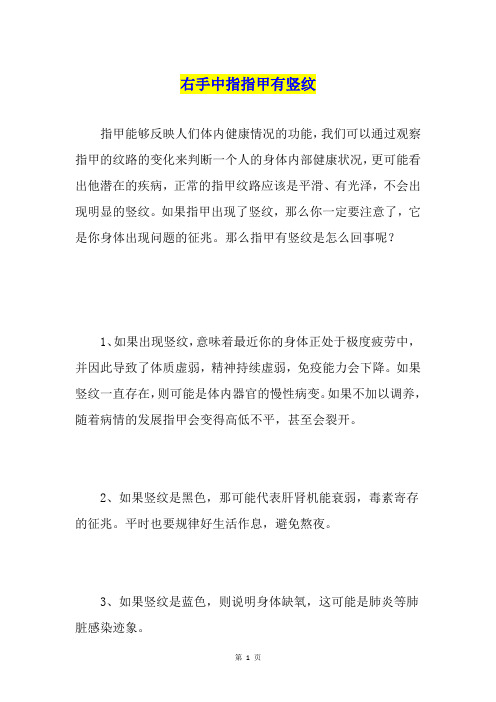 右手中指指甲有竖纹

指甲能够反映人们体内健康情况的功能，我们可以通过观察指甲的纹路的变化来判断一个人的身体内部健康状况，更可能看出他潜在的疾病，正常的指甲纹路应该是平滑、有光泽，不会出现明显的竖纹。如果指甲出现了竖纹，那么你一定要注意了，它是你身体出现问题的征兆。那么指甲有竖纹是怎么回事呢？

1、如果出现竖纹，意味着最近你的身体正处于极度疲劳中，并因此导致了体质虚弱，精神持续虚弱，免疫能力会下降。如果竖纹一直存在，则可能是体内器官的慢性病变。如果不加以调养，随着病情的发展指甲会变得高低不平，甚至会裂开。

2、如果竖纹是黑色，那可能代表肝肾机能衰弱，毒素寄存的征兆。平时也要规律好生活作息，避免熬夜。

3、如果竖纹是蓝色，则说明身体缺氧，这可能是肺炎等肺脏感染迹象。

第 1 页